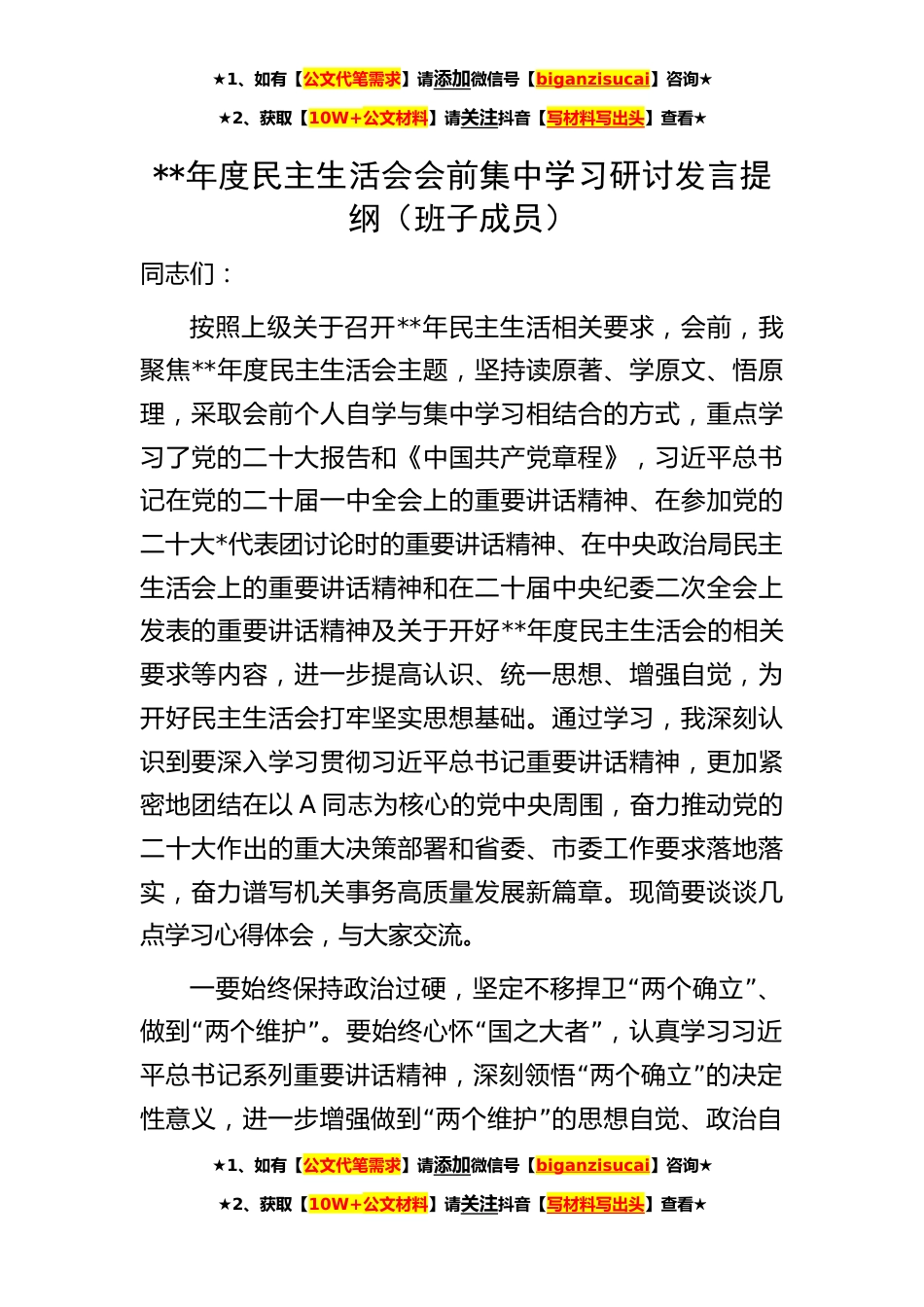 ★1、如有【公文代笔需求】请添加微信号【biganzisucai】咨询★

★2、获取【10W+公文材料】请关注抖音【写材料写出头】查看★

**年度民主生活会会前集中学习研讨发言提纲（班子成员）

同志们：

按照上级关于召开**年民主生活相关要求，会前，我聚焦**年度民主生活会主题，坚持读原著、学原文、悟原理，采取会前个人自学与集中学习相结合的方式，重点学习了党的二十大报告和《中国共产党章程》，习近平总书记在党的二十届一中全会上的重要讲话精神、在参加党的二十大*代表团讨论时的重要讲话精神、在中央政治局民主生活会上的重要讲话精神和在二十届中央纪委二次全会上发表的重要讲话精神及关于开好**年度民主生活会的相关要求等内容，进一步提高认识、统一思想、增强自觉，为开好民主生活会打牢坚实思想基础。通过学习，我深刻认识到要深入学习贯彻习近平总书记重要讲话精神，更加紧密地团结在以A同志为核心的党中央周围，奋力推动党的二十大作出的重大决策部署和省委、市委工作要求落地落实，奋力谱写机关事务高质量发展新篇章。现简要谈谈几点学习心得体会，与大家交流。

一要始终保持政治过硬，坚定不移捍卫“两个确立”、做到“两个维护”。要始终心怀“国之大者”，认真学习习近平总书记系列重要讲话精神，深刻领悟“两个确立”的决定性意义，进一步增强做到“两个维护”的思想自觉、政治自

★1、如有【公文代笔需求】请添加微信号【biganzisucai】咨询★

★2、获取【10W+公文材料】请关注抖音【写材料写出头】查看★